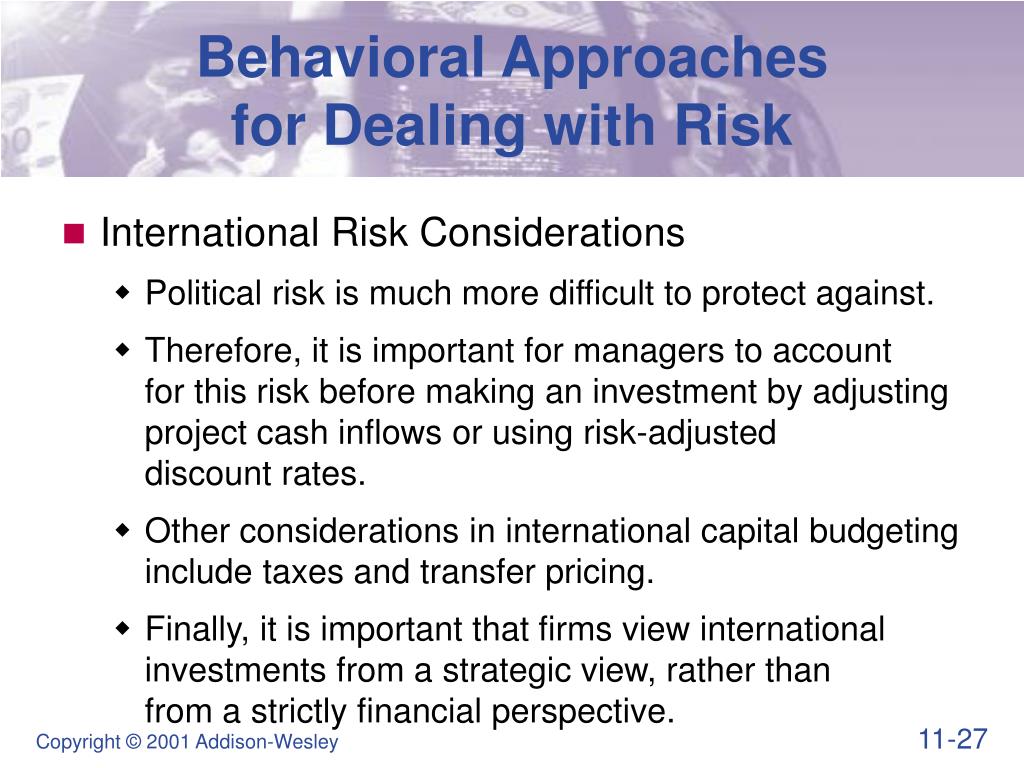 Behavioral Approaches for Dealing with Risk

International Risk Considerations

Political risk is much more difficult to protect against.

Therefore, it is important for managers to account for this risk before making an investment by adjusting project cash inflows or using risk-adjusted discount rates.

Other considerations in international capital budgeting include taxes and transfer pricing.

Finally, it is important that firms view international investments from a strategic view, rather than from a strictly financial perspective.

Copyright © 2001 Addison-Wesley

11-27